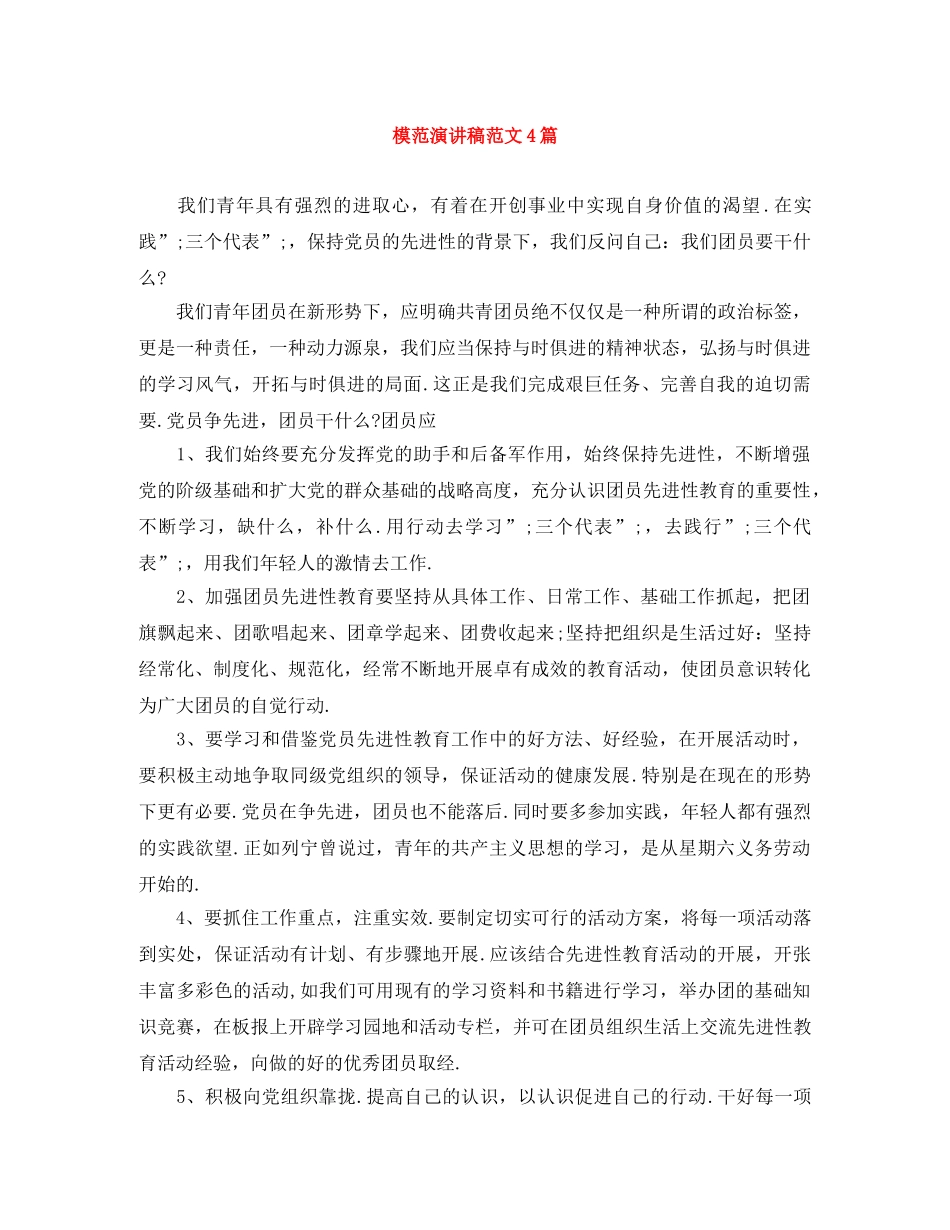 模范演讲稿范文4篇

我们青年具有强烈的进取心，有着在开创事业中实现自身价值的渴望.在实践”;三个代表”;，保持党员的先进性的背景下，我们反问自己：我们团员要干什么?

我们青年团员在新形势下，应明确共青团员绝不仅仅是一种所谓的政治标签，更是一种责任，一种动力源泉，我们应当保持与时俱进的精神状态，弘扬与时俱进的学习风气，开拓与时俱进的局面.这正是我们完成艰巨任务、完善自我的迫切需要.党员争先进，团员干什么?团员应

1、我们始终要充分发挥党的助手和后备军作用，始终保持先进性，不断增强党的阶级基础和扩大党的群众基础的战略高度，充分认识团员先进性教育的重要性，不断学习，缺什么，补什么.用行动去学习”;三个代表”;，去践行”;三个代表”;，用我们年轻人的激情去工作.

2、加强团员先进性教育要坚持从具体工作、日常工作、基础工作抓起，把团旗飘起来、团歌唱起来、团章学起来、团费收起来;坚持把组织是生活过好：坚持经常化、制度化、规范化，经常不断地开展卓有成效的教育活动，使团员意识转化为广大团员的自觉行动.

3、要学习和借鉴党员先进性教育工作中的好方法、好经验，在开展活动时，要积极主动地争取同级党组织的领导，保证活动的健康发展.特别是在现在的形势下更有必要.党员在争先进，团员也不能落后.同时要多参加实践，年轻人都有强烈的实践欲望.正如列宁曾说过，青年的共产主义思想的学习，是从星期六义务劳动开始的.

4、要抓住工作重点，注重实效.要制定切实可行的活动方案，将每一项活动落到实处，保证活动有计划、有步骤地开展.应该结合先进性教育活动的开展，开张丰富多彩色的活动,如我们可用现有的学习资料和书籍进行学习，举办团的基础知识竞赛，在板报上开辟学习园地和活动专栏，并可在团员组织生活上交流先进性教育活动经验，向做的好的优秀团员取经.

5、积极向党组织靠拢.提高自己的认识，以认识促进自己的行动.干好每一项